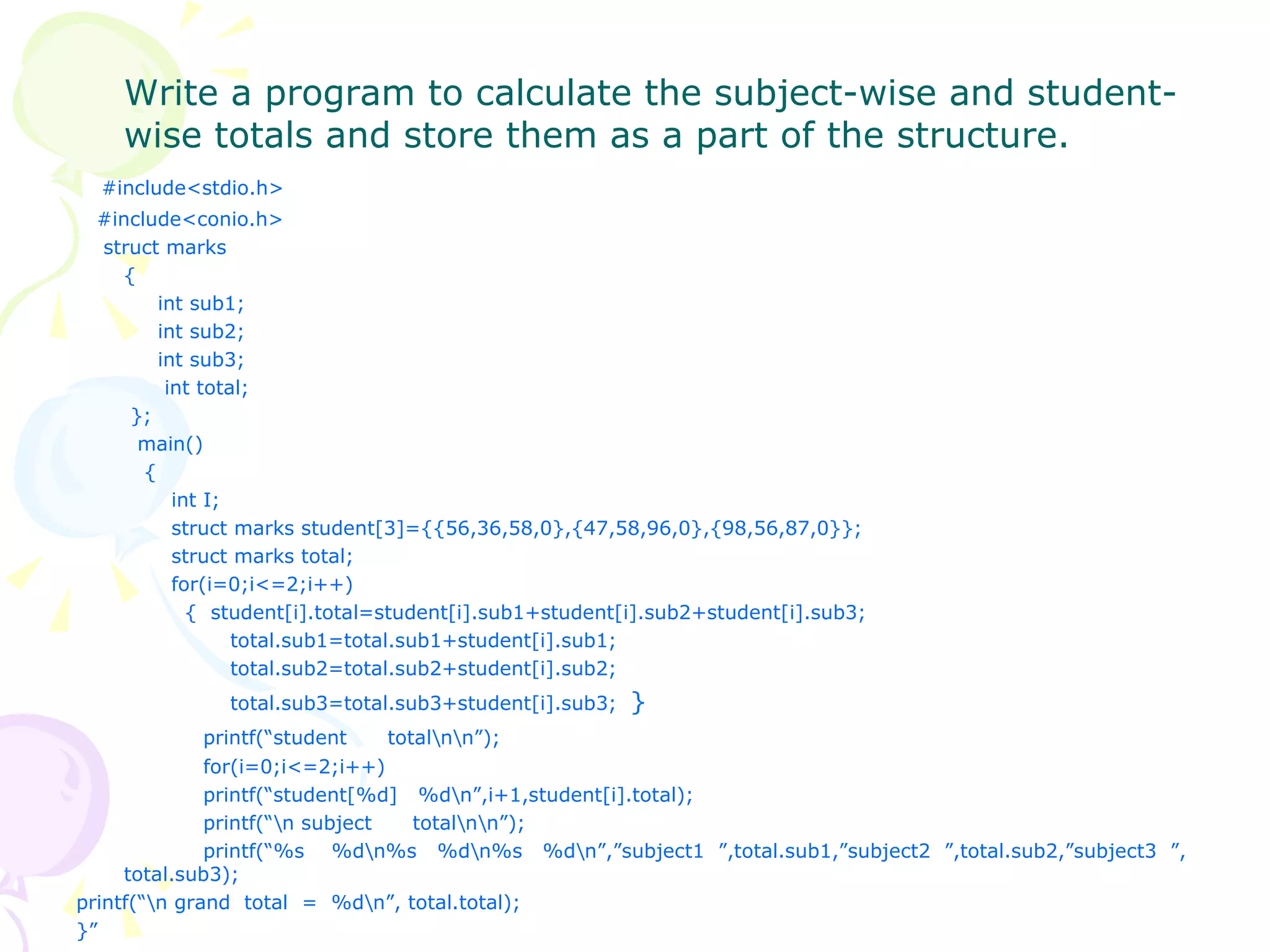 Write a program to calculate the subject-wise and student-wise totals and store them as a part of the structure.

#include<stdio.h>
#include<conio.h>
struct marks
{
int sub1;
int sub2;
int sub3;
int total;
};
main()
{
int I;
struct marks student[3]={{56,36,58,0},{47,58,96,0},{98,56,87,0}};
struct marks total;
for(i=0;i<=2;i++)
{ student[i].total=student[i].sub1+student[i].sub2+student[i].sub3;
total.sub1=total.sub1+student[i].sub1;
total.sub2=total.sub2+student[i].sub2;
total.sub3=total.sub3+student[i].sub3; }
printf(“student total\n\n”);
for(i=0;i<=2;i++)
printf(“student[%d] %d\n”,i+1,student[i].total);
printf(“\n subject total\n\n”);
printf(“%s %d\n%s %d\n%s %d\n”,”subject1 ”,total.sub1,”subject2 ”,total.sub2,”subject3 ”, total.sub3);
printf(“\n grand total = %d\n”, total.total);
}”